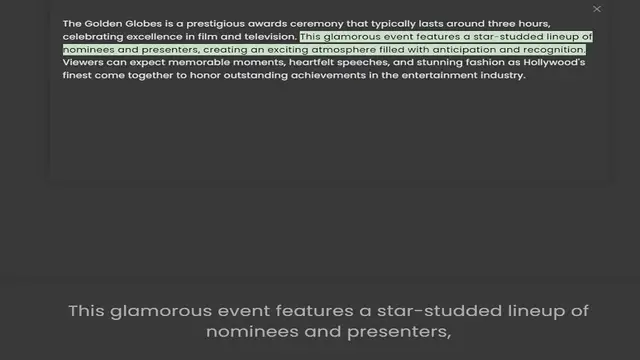 ×

The Golden Globes is a prestigious awards ceremony that typically lasts around three hours, celebrating excellence in film and television. This glamorous event features a star-studded lineup of nominees and presenters, creating an exciting atmosphere filled with anticipation and recognition. Viewers can expect memorable moments, heartfelt speeches, and stunning fashion as Hollywood's finest come together to honor outstanding achievements in the entertainment industry.

This glamorous event features a star-studded lineup of nominees and presenters,